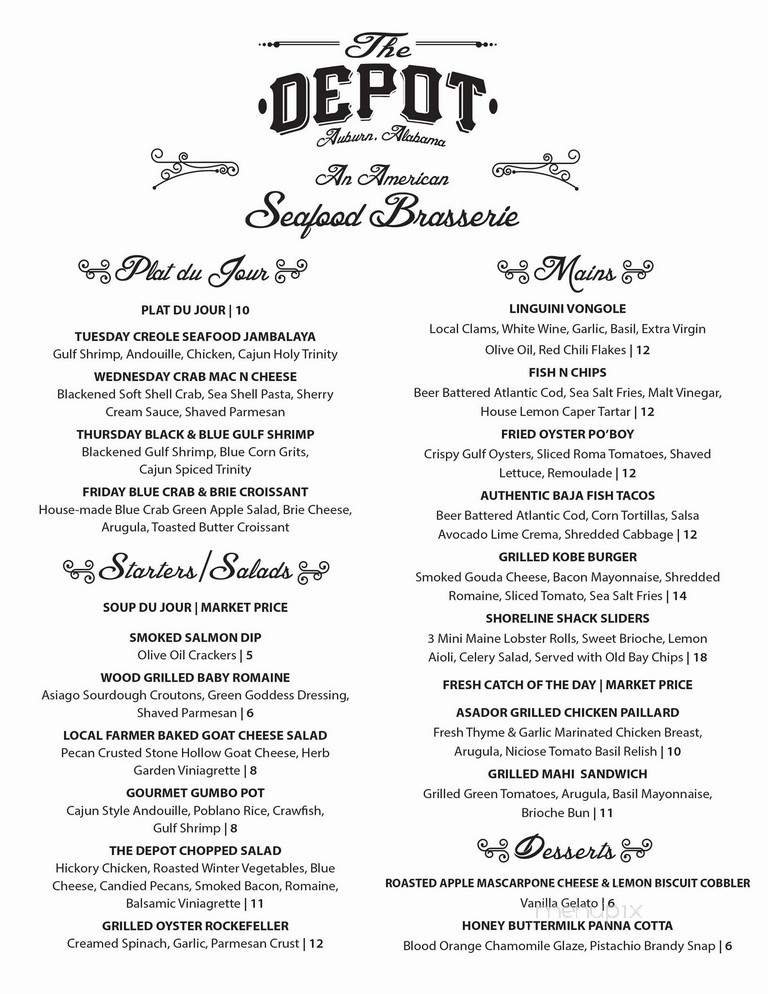 The
DEPOT
Auburn, Alabama

An American
Seafood Brasserie

Plat du Jour

PLAT DU JOUR | 10

TUESDAY CREOLE SEAFOOD JAMBALAYA
Gulf Shrimp, Andouille, Chicken, Cajun Holy Trinity

WEDNESDAY CRAB MAC N CHEESE
Blackened Soft Shell Crab, Sea Shell Pasta, Sherry Cream Sauce, Shaved Parmesan

THURSDAY BLACK & BLUE GULF SHRIMP
Blackened Gulf Shrimp, Blue Corn Grits, Cajun Spiced Trinity

FRIDAY BLUE CRAB & BRIE CROISSANT
House-made Blue Crab Green Apple Salad, Brie Cheese, Arugula, Toasted Butter Croissant

Starters/Salads

SOUP DU JOUR | MARKET PRICE

SMOKED SALMON DIP
Olive Oil Crackers | 5

WOOD GRILLED BABY ROMAINE
Asiago Sourdough Croutons, Green Goddess Dressing, Shaved Parmesan | 6

LOCAL FARMER BAKED GOAT CHEESE SALAD
Pecan Crusted Stone Hollow Goat Cheese, Herb Garden Viniagrette | 8

GOURMET GUMBO POT
Cajun Style Andouille, Poblano Rice, Crawfish, Gulf Shrimp | 8

THE DEPOT CHOPPED SALAD
Hickory Chicken, Roasted Winter Vegetables, Blue Cheese, Candied Pecans, Smoked Bacon, Romaine, Balsamic Viniagrette | 11

GRILLED OYSTER ROCKEFELLER
Creamed Spinach, Garlic, Parmesan Crust | 12

Mains

LINGUINI VONGOLE
Local Clams, White Wine, Garlic, Basil, Extra Virgin Olive Oil, Red Chili Flakes | 12

FISH N CHIPS
Beer Battered Atlantic Cod, Sea Salt Fries, Malt Vinegar, House Lemon Caper Tartar | 12

FRIED OYSTER PO'BOY
Crispy Gulf Oysters, Sliced Roma Tomatoes, Shaved Lettuce, Remoulade | 12

AUTHENTIC BAJA FISH TACOS
Beer Battered Atlantic Cod, Corn Tortillas, Salsa Avocado Lime Crema, Shredded Cabbage | 12

GRILLED KOBE BURGER
Smoked Gouda Cheese, Bacon Mayonnaise, Shredded Romaine, Sliced Tomato, Sea Salt Fries | 14

SHORELINE SHACK SLIDERS
3 Mini Maine Lobster Rolls, Sweet Brioche, Lemon Aioli, Celery Salad, Served with Old Bay Chips | 18

FRESH CATCH OF THE DAY | MARKET PRICE

ASADOR GRILLED CHICKEN PAILLARD
Fresh Thyme & Garlic Marinated Chicken Breast, Arugula, Niciose Tomato Basil Relish | 10

GRILLED MAHI SANDWICH
Grilled Green Tomatoes, Arugula, Basil Mayonnaise, Brioche Bun | 11

Desserts

ROASTED APPLE MASCARPONE CHEESE & LEMON BISCUIT COBBLER
Vanilla Gelato | 6

HONEY BUTTERMILK PANNA COTTA
Blood Orange Chamomile Glaze, Pistachio Brandy Snap | 6

menupix